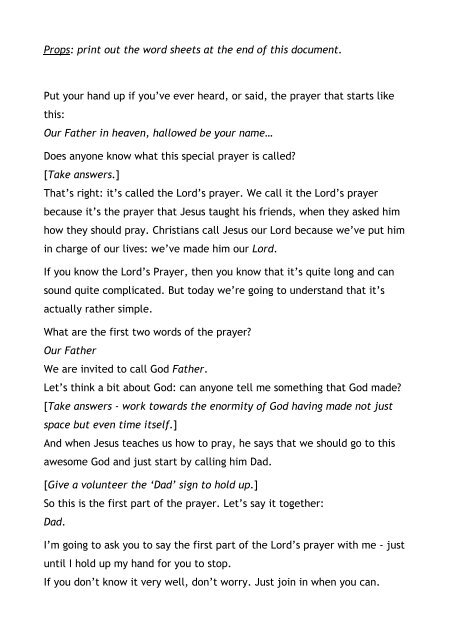 Props: print out the word sheets at the end of this document.

Put your hand up if you've ever heard, or said, the prayer that starts like this:

Our Father in heaven, hallowed be your name…

Does anyone know what this special prayer is called?

[Take answers.]

That's right: it's called the Lord's prayer. We call it the Lord's prayer because it's the prayer that Jesus taught his friends, when they asked him how they should pray. Christians call Jesus our Lord because we've put him in charge of our lives: we've made him our Lord.

If you know the Lord's Prayer, then you know that it's quite long and can sound quite complicated. But today we're going to understand that it's actually rather simple.

What are the first two words of the prayer?

Our Father

We are invited to call God Father.

Let's think a bit about God: can anyone tell me something that God made?

[Take answers - work towards the enormity of God having made not just space but even time itself.]

And when Jesus teaches us how to pray, he says that we should go to this awesome God and just start by calling him Dad.

[Give a volunteer the 'Dad' sign to hold up.]

So this is the first part of the prayer. Let's say it together:

Dad.

I'm going to ask you to say the first part of the Lord's prayer with me - just until I hold up my hand for you to stop.

If you don't know it very well, don't worry. Just join in when you can.